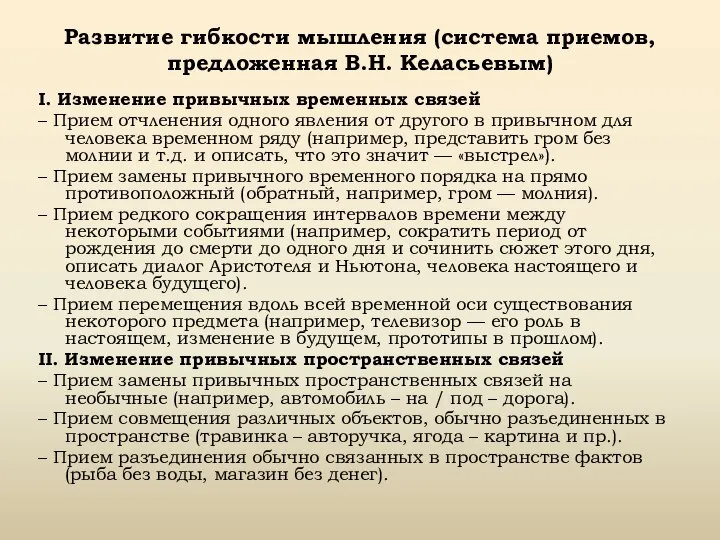 Развитие гибкости мышления (система приемов, предложенная В.Н. Келасьевым)

I. Изменение привычных временных связей

– Прием отчленения одного явления от другого в привычном для человека временном ряду (например, представить гром без молнии и т.д. и описать, что это значит — «выстрел»).

– Прием замены привычного временного порядка на прямо противоположный (обратный, например, гром — молния).

– Прием редкого сокращения интервалов времени между некоторыми событиями (например, сократить период от рождения до смерти до одного дня и сочинить сюжет этого дня, описать диалог Аристотеля и Ньютона, человека настоящего и человека будущего).

– Прием перемещения вдоль всей временной оси существования некоторого предмета (например, телевизор — его роль в настоящем, изменение в будущем, прототипы в прошлом).

II. Изменение привычных пространственных связей

– Прием замены привычных пространственных связей на необычные (например, автомобиль – на / под – дорога).

– Прием совмещения различных объектов, обычно разъединенных в пространстве (травинка – авторучка, ягода – картина и пр.).

– Прием разъединения обычно связанных в пространстве фактов (рыба без воды, магазин без денег).